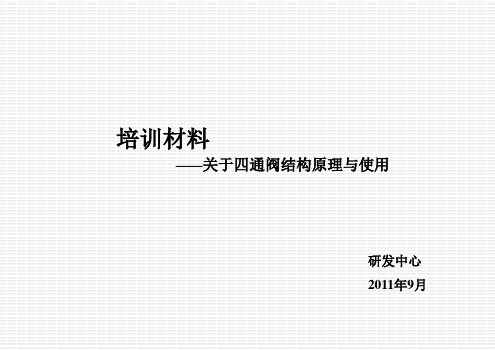 培训材料

——关于四通阀结构原理与使用

研发中心

2011年9月